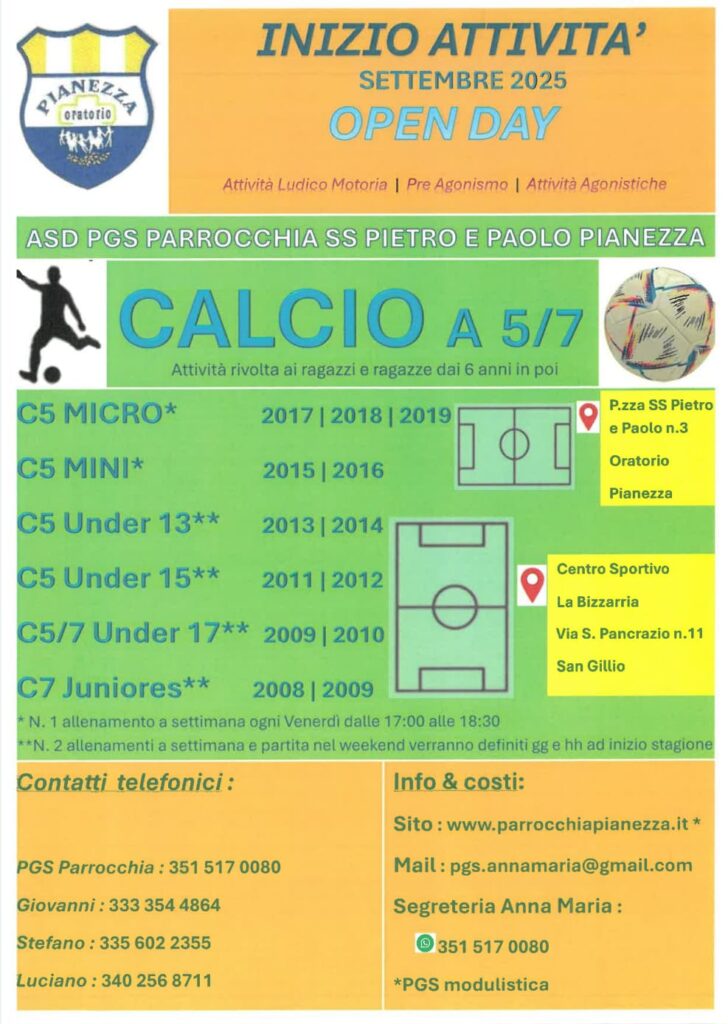 PIANEZZA
oratorio

INIZIO ATTIVITA'
SETTEMBRE 2025
OPEN DAY

Attività Ludico Motoria | Pre Agonismo | Attività Agonistiche

ASD PGS PARROCCHIA SS PIETRO E PAOLO PIANEZZA

CALCIO A 5/7
Attività rivolta ai ragazzi e ragazze dai 6 anni in poi

C5 MICRO* 2017 | 2018 | 2019
C5 MINI* 2015 | 2016
C5 Under 13** 2013 | 2014
C5 Under 15** 2011 | 2012
C5/7 Under 17** 2009 | 2010
C7 Juniores** 2008 | 2009

P.zza SS Pietro e Paolo n.3
Oratorio
Pianezza

Centro Sportivo
La Bizzarria
Via S. Pancrazio n.11
San Gillio

* N. 1 allenamento a settimana ogni Venerdì dalle 17:00 alle 18:30
**N. 2 allenamenti a settimana e partita nel weekend verranno definiti gg e hh ad inizio stagione

Contatti telefonici :

PGS Parrocchia : 351 517 0080
Giovanni : 333 354 4864
Stefano : 335 602 2355
Luciano : 340 256 8711

Info & costi:

Sito : www.parrocchiapianezza.it *
Mail : pgs.annamaria@gmail.com
Segreteria Anna Maria :
351 517 0080
*PGS modulistica